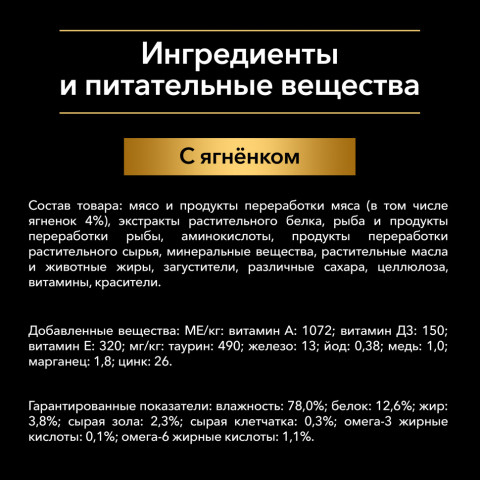 Ингредиенты
и питательные вещества

С ягнёнком

Состав товара: мясо и продукты переработки мяса (в том числе ягненок 4%), экстракты растительного белка, рыба и продукты переработки рыбы, аминокислоты, продукты переработки растительного сырья, минеральные вещества, растительные масла и животные жиры, загустители, различные сахара, целлюлоза, витамины, красители.

Добавленные вещества: МЕ/кг: витамин А: 1072; витамин Д3: 150; витамин Е: 320; мг/кг: таурин: 490; железо: 13; йод: 0,38; медь: 1,0; марганец: 1,8; цинк: 26.

Гарантированные показатели: влажность: 78,0%; белок: 12,6%; жир: 3,8%; сырая зола: 2,3%; сырая клетчатка: 0,3%; омега-3 жирные кислоты: 0,1%; омега-6 жирные кислоты: 1,1%.